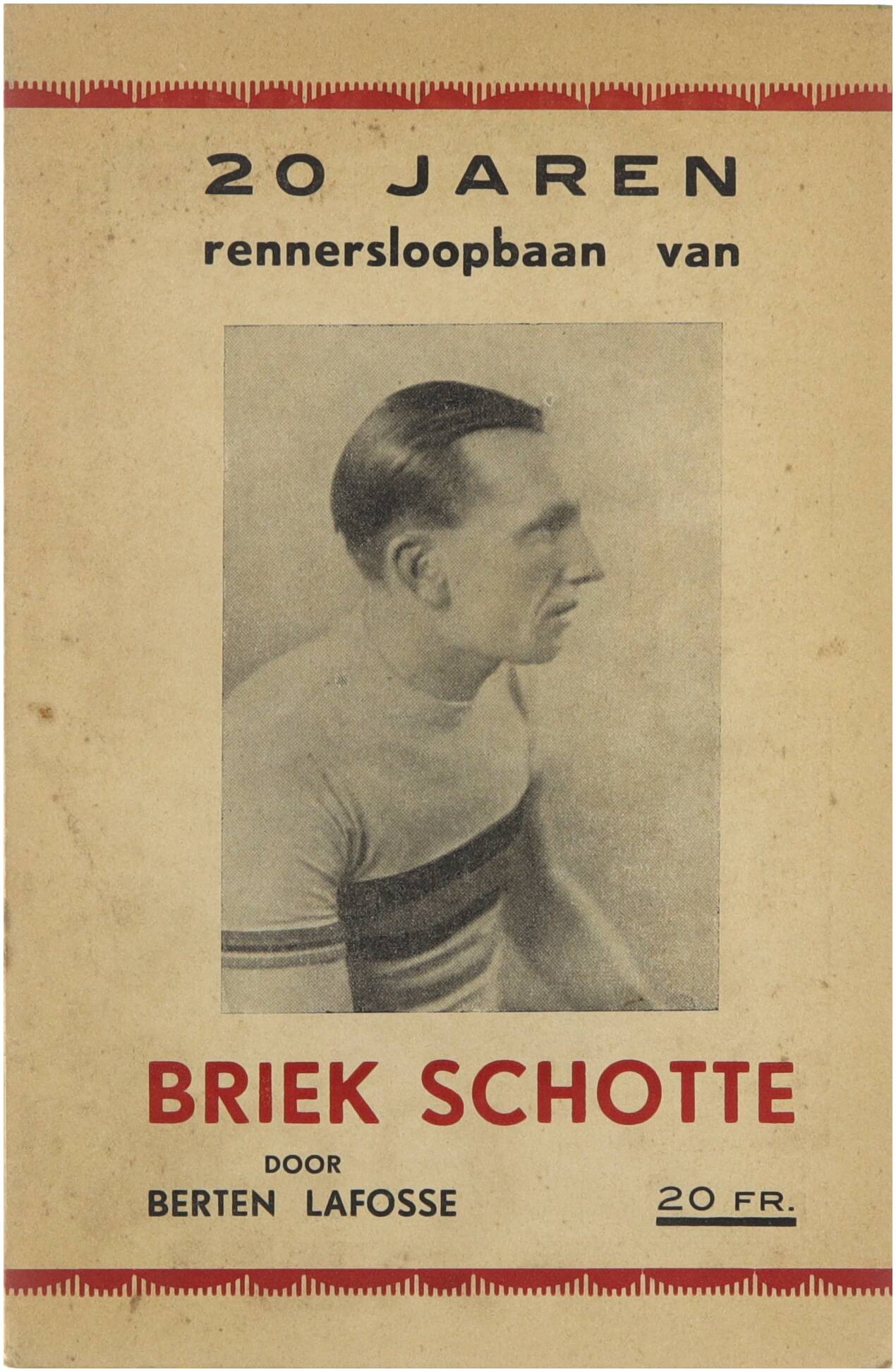 20 JAREN
rennersloopbaan van

BRIEK SCHOTTE

DOOR
BERTEN LAFOSSE

20 FR.